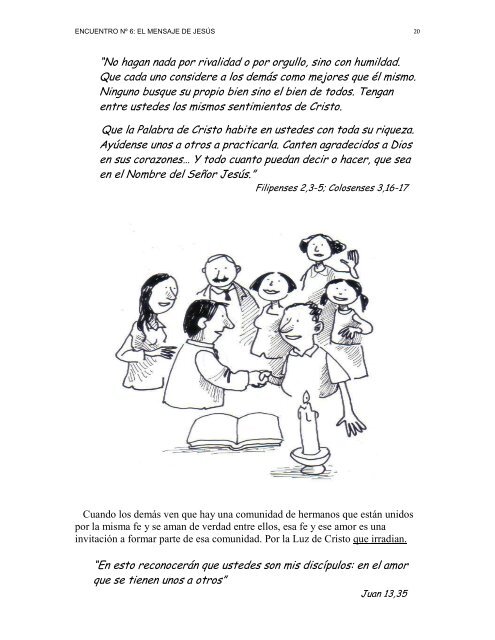 ENCUENTRO Nº 6: EL MENSAJE DE JESÚS 20

"No hagan nada por rivalidad o por orgullo, sino con humildad. Que cada uno considere a los demás como mejores que él mismo. Ninguno busque su propio bien sino el bien de todos. Tengan entre ustedes los mismos sentimientos de Cristo.

Que la Palabra de Cristo habite en ustedes con toda su riqueza. Ayúdense unos a otros a practicarla. Canten agradecidos a Dios en sus corazones... Y todo cuanto puedan decir o hacer, que sea en el Nombre del Señor Jesús."

Filipenses 2,3-5; Colosenses 3,16-17

Cuando los demás ven que hay una comunidad de hermanos que están unidos por la misma fe y se aman de verdad entre ellos, esa fe y ese amor es una invitación a formar parte de esa comunidad. Por la Luz de Cristo que irradian.

"En esto reconocerán que ustedes son mis discípulos: en el amor que se tienen unos a otros"

Juan 13,35